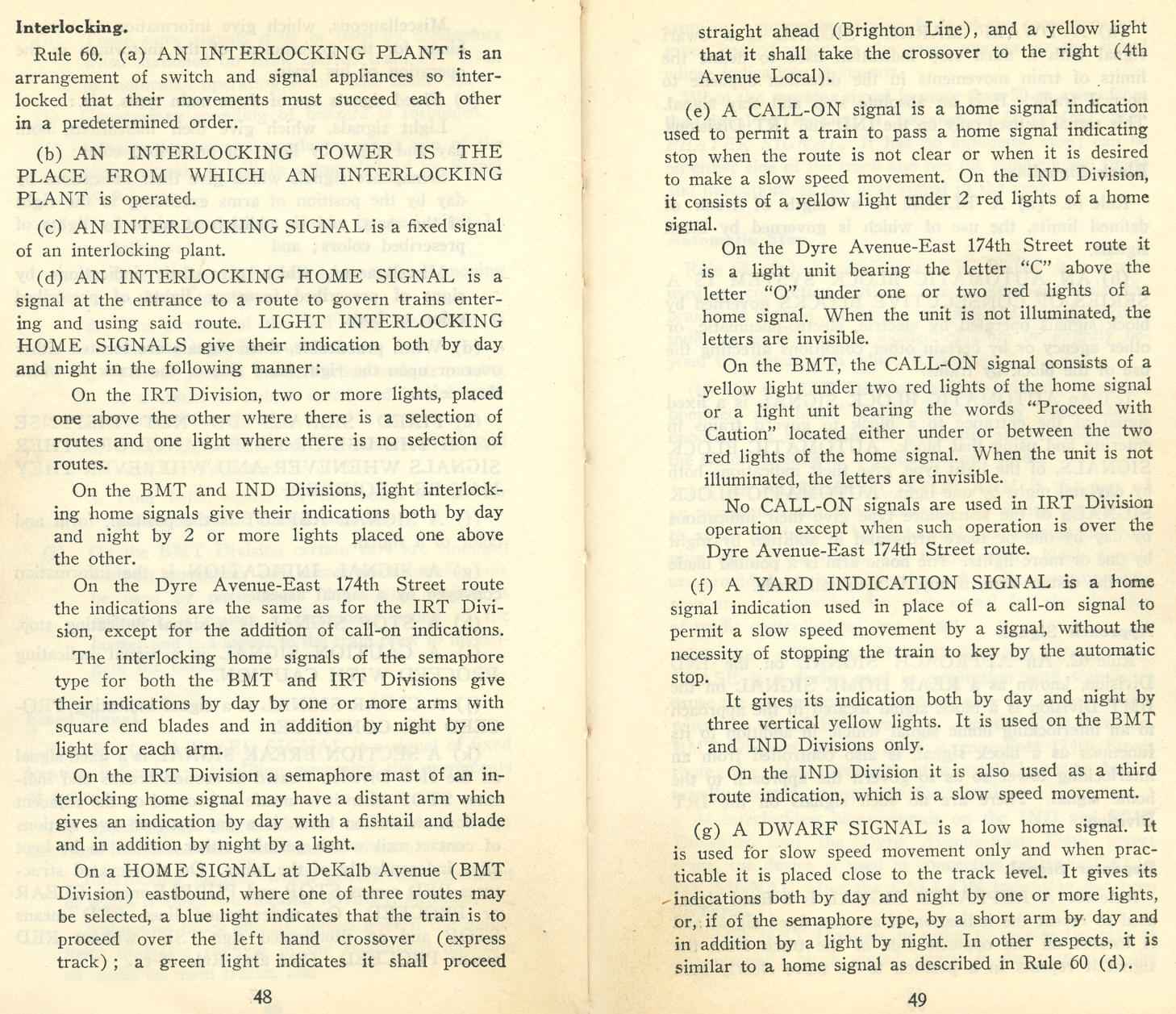 Interlocking.

Rule 60. (a) AN INTERLOCKING PLANT is an arrangement of switch and signal appliances so interlocked that their movements must succeed each other in a predetermined order.

(b) AN INTERLOCKING TOWER IS THE PLACE FROM WHICH AN INTERLOCKING PLANT is operated.

(c) AN INTERLOCKING SIGNAL is a fixed signal of an interlocking plant.

(d) AN INTERLOCKING HOME SIGNAL is a signal at the entrance to a route to govern trains entering and using said route. LIGHT INTERLOCKING HOME SIGNALS give their indication both by day and night in the following manner:

On the IRT Division, two or more lights, placed one above the other where there is a selection of routes and one light where there is no selection of routes.

On the BMT and IND Divisions, light interlocking home signals give their indications both by day and night by 2 or more lights placed one above the other.

On the Dyre Avenue-East 174th Street route the indications are the same as for the IRT Division, except for the addition of call-on indications.

The interlocking home signals of the semaphore type for both the BMT and IRT Divisions give their indications by day by one or more arms with square end blades and in addition by night by one light for each arm.

On the IRT Division a semaphore mast of an interlocking home signal may have a distant arm which gives an indication by day with a fishtail and blade and in addition by night by a light.

On a HOME SIGNAL at DeKalb Avenue (BMT Division) eastbound, where one of three routes may be selected, a blue light indicates that the train is to proceed over the left hand crossover (express track); a green light indicates it shall proceed

48

straight ahead (Brighton Line), and a yellow light that it shall take the crossover to the right (4th Avenue Local).

(e) A CALL-ON signal is a home signal indication used to permit a train to pass a home signal indicating stop when the route is not clear or when it is desired to make a slow speed movement. On the IND Division, it consists of a yellow light under 2 red lights of a home signal.

On the Dyre Avenue-East 174th Street route it is a light unit bearing the letter "C" above the letter "O" under one or two red lights of a home signal. When the unit is not illuminated, the letters are invisible.

On the BMT, the CALL-ON signal consists of a yellow light under two red lights of the home signal or a light unit bearing the words "Proceed with Caution" located either under or between the two red lights of the home signal. When the unit is not illuminated, the letters are invisible.

No CALL-ON signals are used in IRT Division operation except when such operation is over the Dyre Avenue-East 174th Street route.

(f) A YARD INDICATION SIGNAL is a home signal indication used in place of a call-on signal to permit a slow speed movement by a signal, without the necessity of stopping the train to key by the automatic stop.

It gives its indication both by day and night by three vertical yellow lights. It is used on the BMT and IND Divisions only.

On the IND Division it is also used as a third route indication, which is a slow speed movement.

(g) A DWARF SIGNAL is a low home signal. It is used for slow speed movement only and when practicable it is placed close to the track level. It gives its indications both by day and night by one or more lights, or, if of the semaphore type, by a short arm by day and in addition by a light by night. In other respects, it is similar to a home signal as described in Rule 60 (d).

49